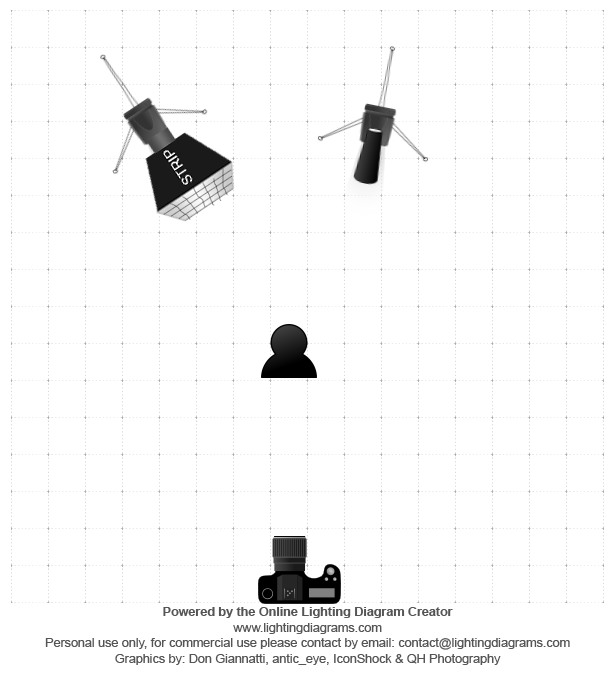 STRIP

Powered by the Online Lighting Diagram Creator
www.lightingdiagrams.com
Personal use only, for commercial use please contact by email: contact@lightingdiagrams.com
Graphics by: Don Giannatti, antic_eye, IconShock & QH Photography